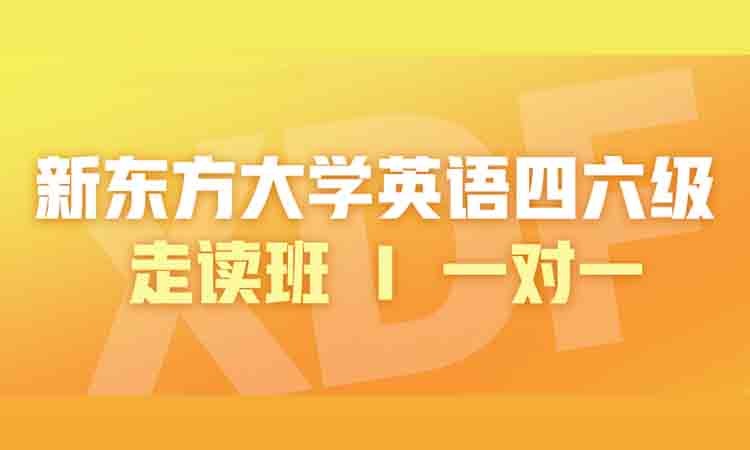 XDF

新东方大学英语四六级

走读班 | 一对一